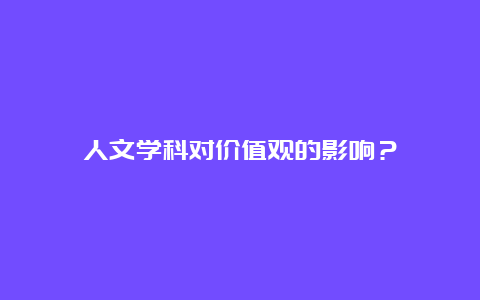 人文学科对价值观的影响？